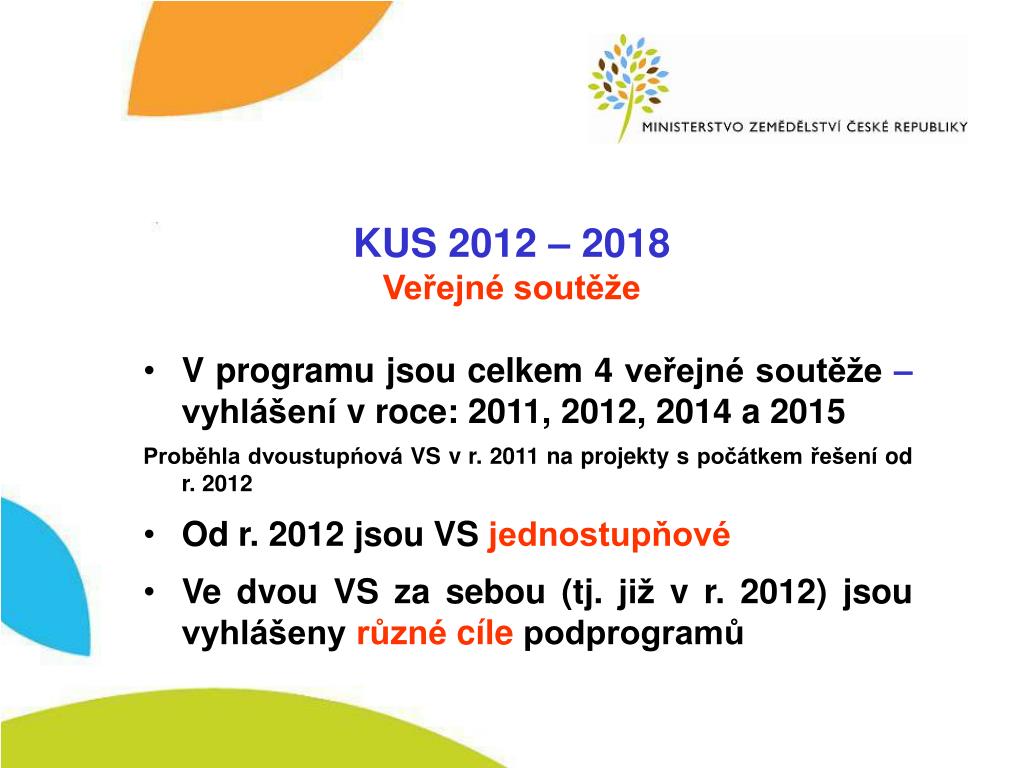 MINISTERSTVO ZEMĚDĚLSTVÍ ČESKÉ REPUBLIKY

KUS 2012 – 2018
Veřejné soutěže

• V programu jsou celkem 4 veřejné soutěže – vyhlášení v roce: 2011, 2012, 2014 a 2015

Proběhla dvoustupńová VS v r. 2011 na projekty s počátkem řešení od r. 2012

• Od r. 2012 jsou VS jednostupňové

• Ve dvou VS za sebou (tj. již v r. 2012) jsou vyhlášeny různé cíle podprogramů